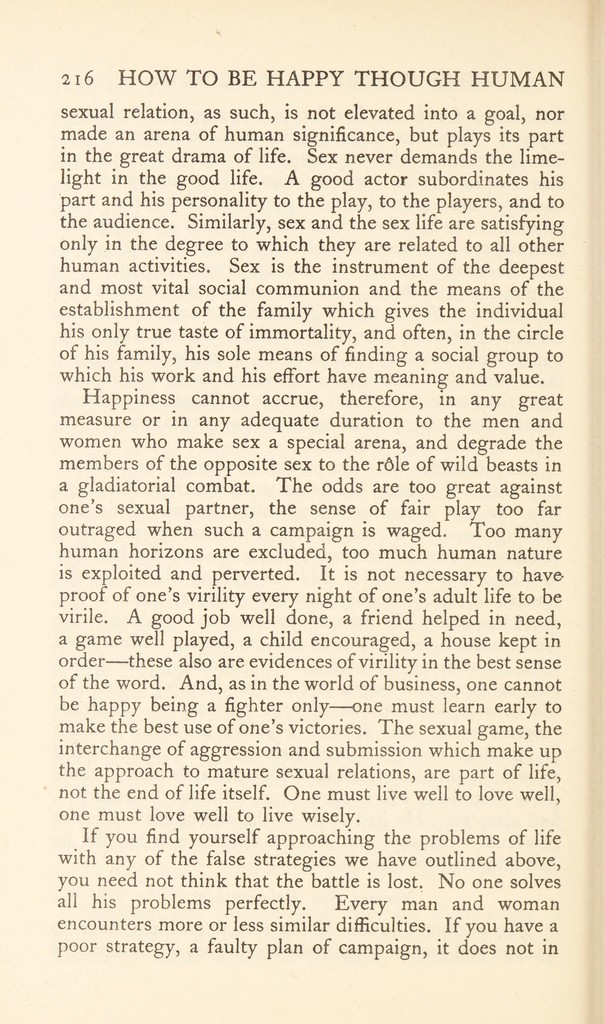 216 HOW TO BE HAPPY THOUGH HUMAN

sexual relation, as such, is not elevated into a goal, nor made an arena of human significance, but plays its part in the great drama of life. Sex never demands the limelight in the good life. A good actor subordinates his part and his personality to the play, to the players, and to the audience. Similarly, sex and the sex life are satisfying only in the degree to which they are related to all other human activities. Sex is the instrument of the deepest and most vital social communion and the means of the establishment of the family which gives the individual his only true taste of immortality, and often, in the circle of his family, his sole means of finding a social group to which his work and his effort have meaning and value.

Happiness cannot accrue, therefore, in any great measure or in any adequate duration to the men and women who make sex a special arena, and degrade the members of the opposite sex to the rôle of wild beasts in a gladiatorial combat. The odds are too great against one's sexual partner, the sense of fair play too far outraged when such a campaign is waged. Too many human horizons are excluded, too much human nature is exploited and perverted. It is not necessary to have proof of one's virility every night of one's adult life to be virile. A good job well done, a friend helped in need, a game well played, a child encouraged, a house kept in order—these also are evidences of virility in the best sense of the word. And, as in the world of business, one cannot be happy being a fighter only—one must learn early to make the best use of one's victories. The sexual game, the interchange of aggression and submission which make up the approach to mature sexual relations, are part of life, not the end of life itself. One must live well to love well, one must love well to live wisely.

If you find yourself approaching the problems of life with any of the false strategies we have outlined above, you need not think that the battle is lost. No one solves all his problems perfectly. Every man and woman encounters more or less similar difficulties. If you have a poor strategy, a faulty plan of campaign, it does not in